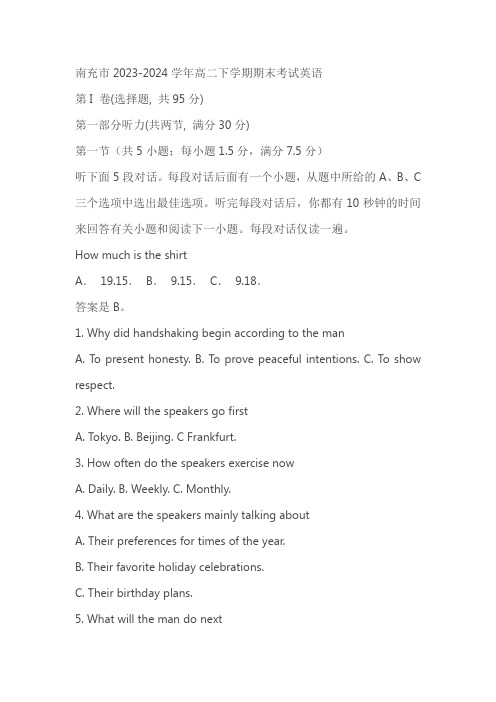 南充市 2023-2024 学年高二下学期期末考试英语

第 I 卷(选择题, 共 95 分)

第一部分听力(共两节, 满分 30 分)

第一节（共 5 小题；每小题 1.5 分，满分 7.5 分）

听下面 5 段对话。每段对话后面有一个小题，从题中所给的 A、B、C 三个选项中选出最佳选项。听完每段对话后，你都有 10 秒钟的时间来回答有关小题和阅读下一小题。每段对话仅读一遍。

How much is the shirt

A. 19.15. B. 9.15. C. 9.18.

答案是 B。

1. Why did handshaking begin according to the man

A. To present honesty. B. To prove peaceful intentions. C. To show respect.

2. Where will the speakers go first

A. Tokyo. B. Beijing. C Frankfurt.

3. How often do the speakers exercise now

A. Daily. B. Weekly. C. Monthly.

4. What are the speakers mainly talking about

A. Their preferences for times of the year.

B. Their favorite holiday celebrations.

C. Their birthday plans.

5. What will the man do next